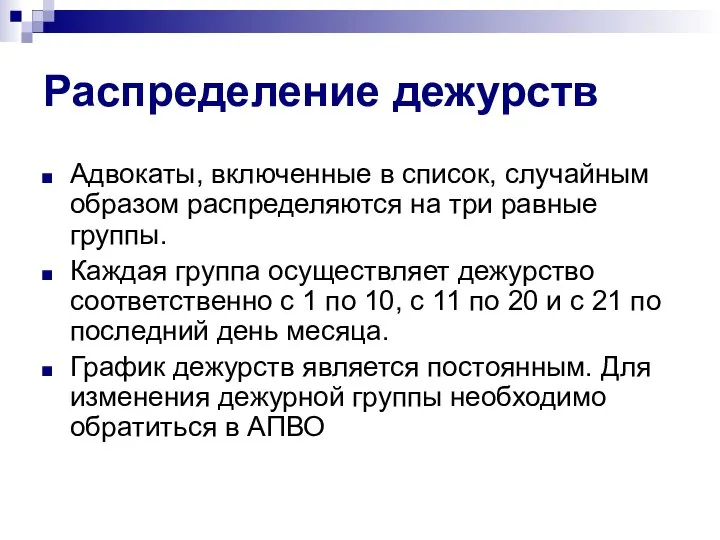 Распределение дежурств

Адвокаты, включенные в список, случайным образом распределяются на три равные группы.

Каждая группа осуществляет дежурство соответственно с 1 по 10, с 11 по 20 и с 21 по последний день месяца.

График дежурств является постоянным. Для изменения дежурной группы необходимо обратиться в АПВО